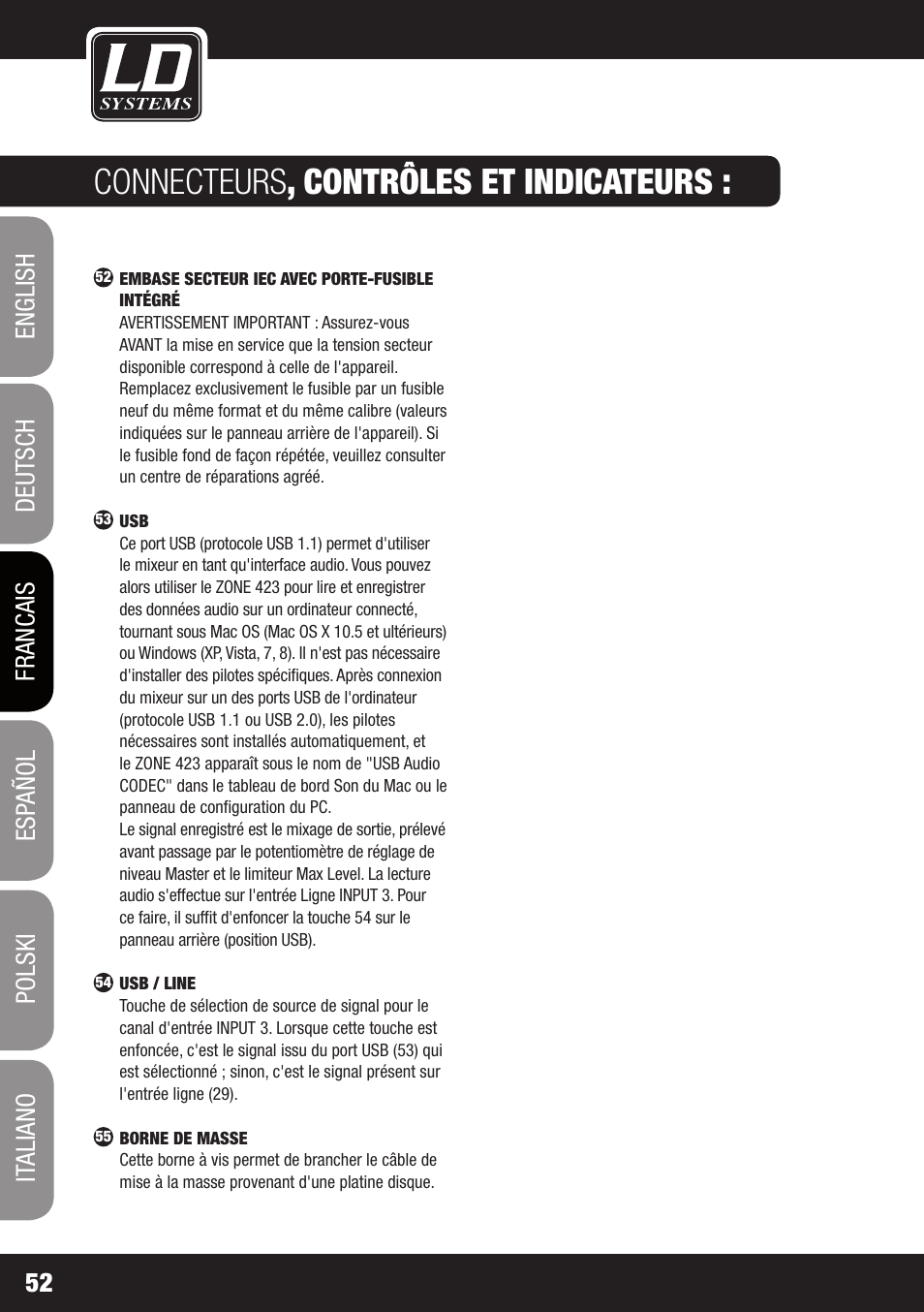 LD SYSTEMS

CONNECTEURS, CONTRÔLES ET INDICATEURS :

ENGLISH
DEUTSCH
FRANCAIS
ESPAÑOL
POLSKI
ITALIANO

52 EMBASE SECTEUR IEC AVEC PORTE-FUSIBLE INTÉGRÉ
AVERTISSEMENT IMPORTANT : Assurez-vous AVANT la mise en service que la tension secteur disponible correspond à celle de l'appareil. Remplacez exclusivement le fusible par un fusible neuf du même format et du même calibre (valeurs indiquées sur le panneau arrière de l'appareil). Si le fusible fond de façon répétée, veuillez consulter un centre de réparations agréé.

53 USB
Ce port USB (protocole USB 1.1) permet d'utiliser le mixeur en tant qu'interface audio. Vous pouvez alors utiliser le ZONE 423 pour lire et enregistrer des données audio sur un ordinateur connecté, tournant sous Mac OS (Mac OS X 10.5 et ultérieurs) ou Windows (XP, Vista, 7, 8). Il n'est pas nécessaire d'installer des pilotes spécifiques. Après connexion du mixeur sur un des ports USB de l'ordinateur (protocole USB 1.1 ou USB 2.0), les pilotes nécessaires sont installés automatiquement, et le ZONE 423 apparaît sous le nom de "USB Audio CODEC" dans le tableau de bord Son du Mac ou le panneau de configuration du PC.
Le signal enregistré est le mixage de sortie, prélevé avant passage par le potentiomètre de réglage de niveau Master et le limiteur Max Level. La lecture audio s'effectue sur l'entrée Ligne INPUT 3. Pour ce faire, il suffit d'enfoncer la touche 54 sur le panneau arrière (position USB).

54 USB / LINE
Touche de sélection de source de signal pour le canal d'entrée INPUT 3. Lorsque cette touche est enfoncée, c'est le signal issu du port USB (53) qui est sélectionné ; sinon, c'est le signal présent sur l'entrée ligne (29).

55 BORNE DE MASSE
Cette borne à vis permet de brancher le câble de mise à la masse provenant d'une platine disque.

52